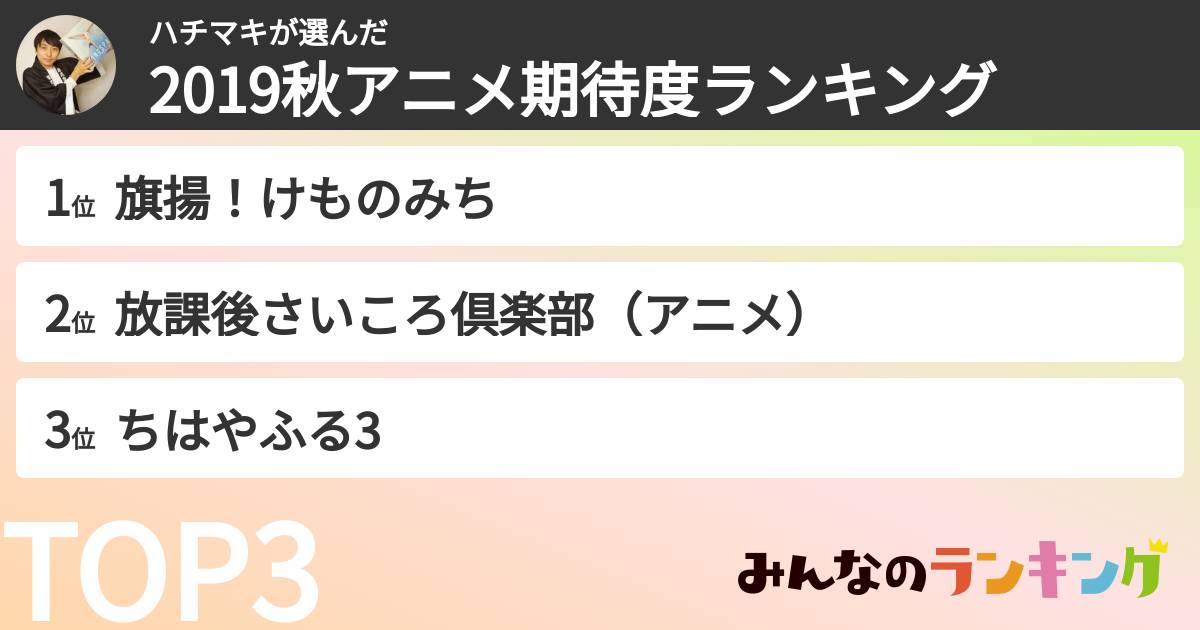 ハチマキが選んだ
2019秋アニメ期待度ランキング

1位 旗揚！けものみち

2位 放課後さいころ倶楽部（アニメ）

3位 ちはやふる3

TOP3

みんなのランキング